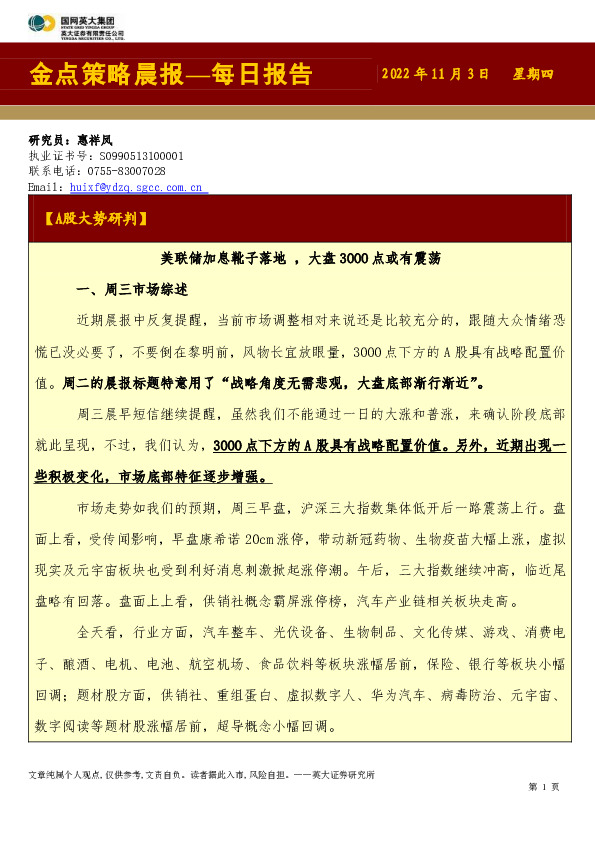 国网英大集团
STATE GRID YINGDA GROUP
英大证券有限责任公司
YINGDA SECURITIES CO., LTD.

金点策略晨报—每日报告

2022 年 11 月 3 日　星期四

研究员：惠祥凤
执业证书号：S0990513100001
联系电话：0755-83007028
Email：huixf@ydzq.sgcc.com.cn

【A股大势研判】

美联储加息靴子落地 ，大盘 3000 点或有震荡

一、周三市场综述

近期晨报中反复提醒，当前市场调整相对来说还是比较充分的，跟随大众情绪恐慌已没必要了，不要倒在黎明前，风物长宜放眼量，3000 点下方的 A 股具有战略配置价值。周二的晨报标题特意用了“战略角度无需悲观，大盘底部渐行渐近”。

周三晨早短信继续提醒，虽然我们不能通过一日的大涨和普涨，来确认阶段底部就此呈现，不过，我们认为，3000 点下方的 A 股具有战略配置价值。另外，近期出现一些积极变化，市场底部特征逐步增强。

市场走势如我们的预期，周三早盘，沪深三大指数集体低开后一路震荡上行。盘面上看，受传闻影响，早盘康希诺 20cm 涨停，带动新冠药物、生物疫苗大幅上涨，虚拟现实及元宇宙板块也受到利好消息刺激掀起涨停潮。午后，三大指数继续冲高，临近尾盘略有回落。盘面上上看，供销社概念霸屏涨停榜，汽车产业链相关板块走高。

全天看，行业方面，汽车整车、光伏设备、生物制品、文化传媒、游戏、消费电子、酿酒、电机、电池、航空机场、食品饮料等板块涨幅居前，保险、银行等板块小幅回调；题材股方面，供销社、重组蛋白、虚拟数字人、华为汽车、病毒防治、元宇宙、数字阅读等题材股涨幅居前，超导概念小幅回调。

文章纯属个人观点，仅供参考，文责自负。读者据此入市，风险自担。——英大证券研究所

第 1 页